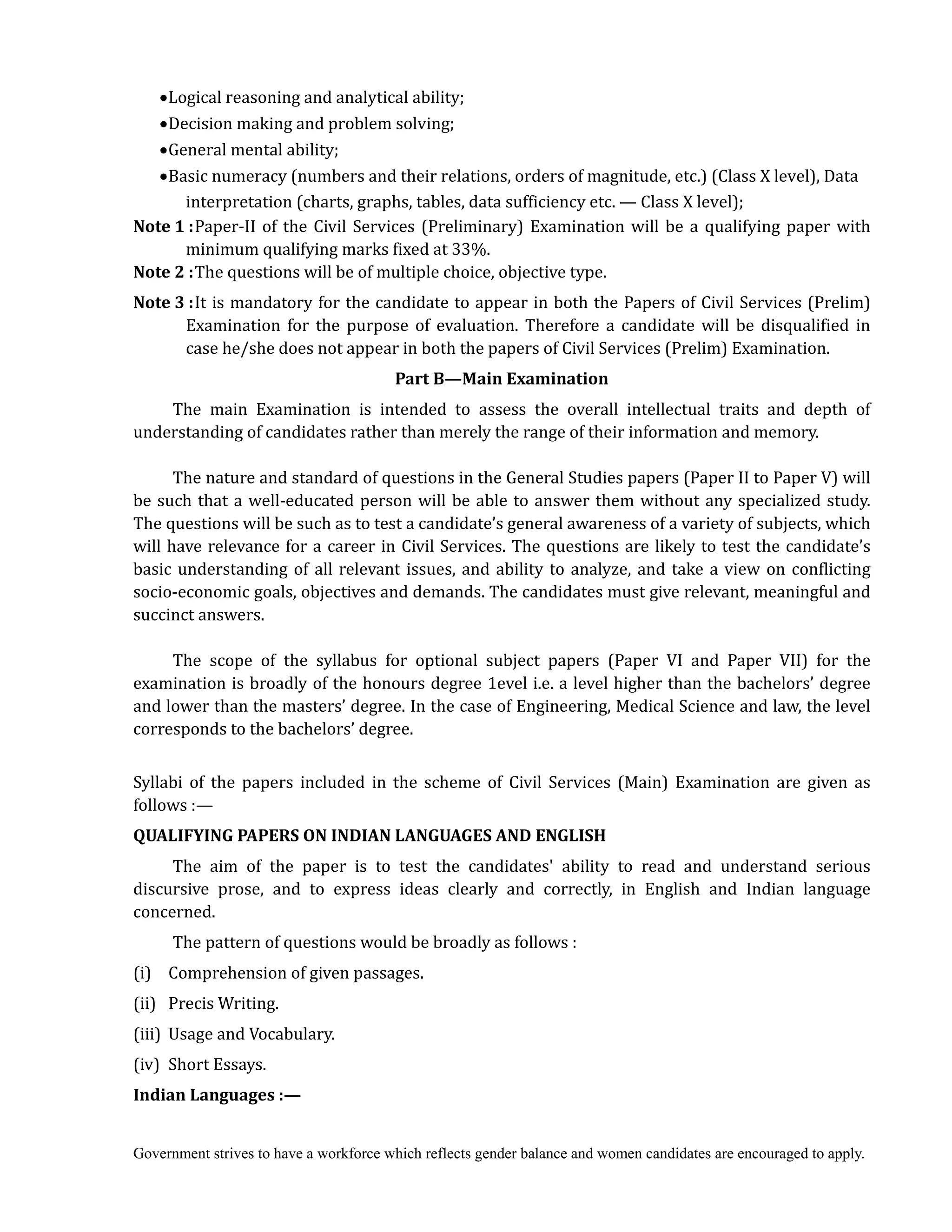 •Logical reasoning and analytical ability;
•Decision making and problem solving;
•General mental ability;
•Basic numeracy (numbers and their relations, orders of magnitude, etc.) (Class X level), Data interpretation (charts, graphs, tables, data sufficiency etc. — Class X level);

**Note 1 :** Paper-II of the Civil Services (Preliminary) Examination will be a qualifying paper with minimum qualifying marks fixed at 33%.

**Note 2 :** The questions will be of multiple choice, objective type.

**Note 3 :** It is mandatory for the candidate to appear in both the Papers of Civil Services (Prelim) Examination for the purpose of evaluation. Therefore a candidate will be disqualified in case he/she does not appear in both the papers of Civil Services (Prelim) Examination.

**Part B—Main Examination**

The main Examination is intended to assess the overall intellectual traits and depth of understanding of candidates rather than merely the range of their information and memory.

The nature and standard of questions in the General Studies papers (Paper II to Paper V) will be such that a well-educated person will be able to answer them without any specialized study. The questions will be such as to test a candidate's general awareness of a variety of subjects, which will have relevance for a career in Civil Services. The questions are likely to test the candidate's basic understanding of all relevant issues, and ability to analyze, and take a view on conflicting socio-economic goals, objectives and demands. The candidates must give relevant, meaningful and succinct answers.

The scope of the syllabus for optional subject papers (Paper VI and Paper VII) for the examination is broadly of the honours degree 1evel i.e. a level higher than the bachelors' degree and lower than the masters' degree. In the case of Engineering, Medical Science and law, the level corresponds to the bachelors' degree.

Syllabi of the papers included in the scheme of Civil Services (Main) Examination are given as follows :—

**QUALIFYING PAPERS ON INDIAN LANGUAGES AND ENGLISH**

The aim of the paper is to test the candidates' ability to read and understand serious discursive prose, and to express ideas clearly and correctly, in English and Indian language concerned.

The pattern of questions would be broadly as follows :

(i) Comprehension of given passages.

(ii) Precis Writing.

(iii) Usage and Vocabulary.

(iv) Short Essays.

**Indian Languages :—**

Government strives to have a workforce which reflects gender balance and women candidates are encouraged to apply.